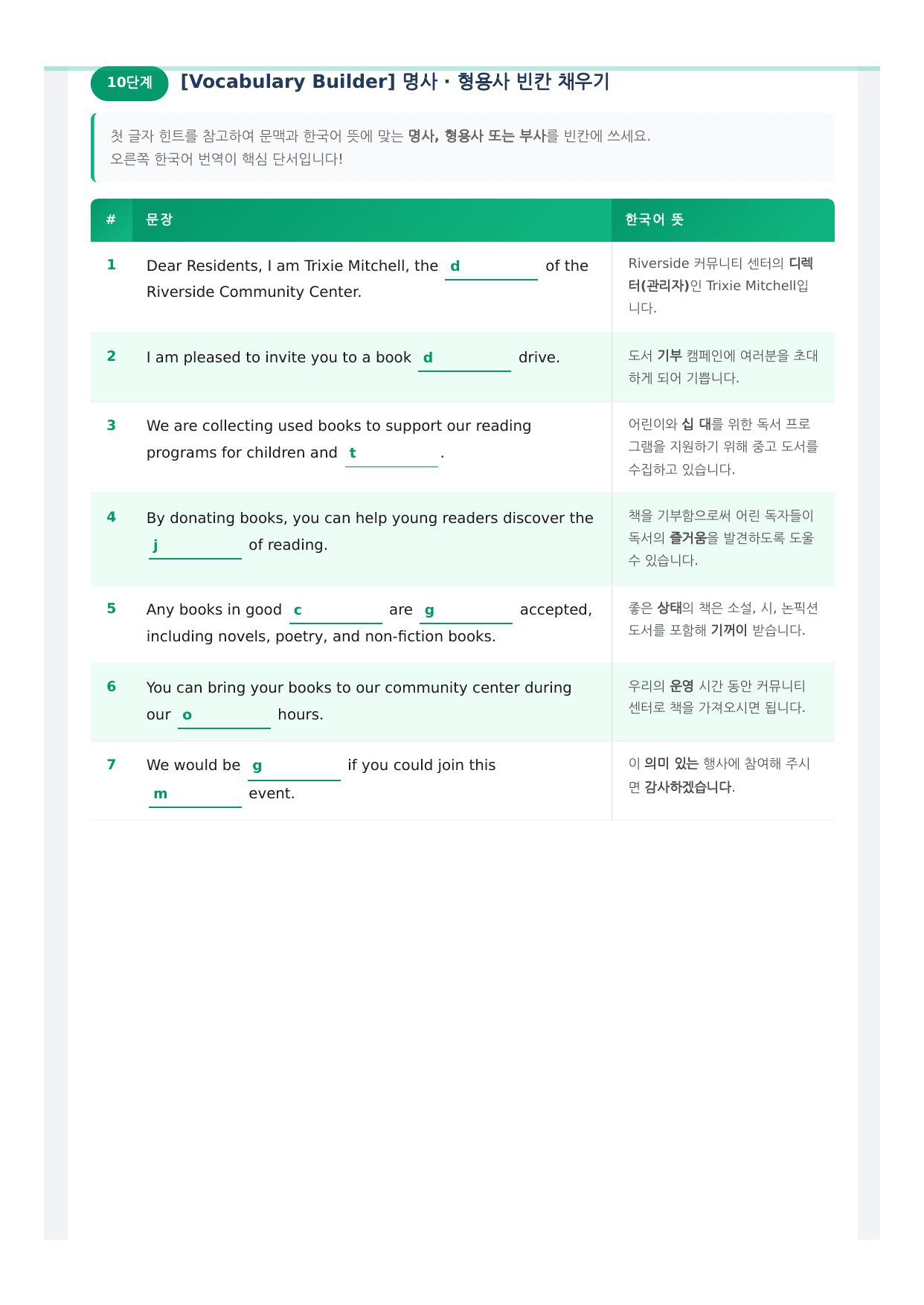 10단계 [Vocabulary Builder] 명사 · 형용사 빈칸 채우기

첫 글자 힌트를 참고하여 문맥과 한국어 뜻에 맞는 명사, 형용사 또는 부사를 빈칸에 쓰세요.
오른쪽 한국어 번역이 핵심 단서입니다!

| # | 문장 | 한국어 뜻 |
|---|---|---|
| 1 | Dear Residents, I am Trixie Mitchell, the d____ of the Riverside Community Center. | Riverside 커뮤니티 센터의 디렉터(관리자)인 Trixie Mitchell입니다. |
| 2 | I am pleased to invite you to a book d____ drive. | 도서 기부 캠페인에 여러분을 초대하게 되어 기쁩니다. |
| 3 | We are collecting used books to support our reading programs for children and t____. | 어린이와 십 대를 위한 독서 프로그램을 지원하기 위해 중고 도서를 수집하고 있습니다. |
| 4 | By donating books, you can help young readers discover the j____ of reading. | 책을 기부함으로써 어린 독자들이 독서의 즐거움을 발견하도록 도울 수 있습니다. |
| 5 | Any books in good c____ are g____ accepted, including novels, poetry, and non-fiction books. | 좋은 상태의 책은 소설, 시, 논픽션 도서를 포함해 기꺼이 받습니다. |
| 6 | You can bring your books to our community center during our o____ hours. | 우리의 운영 시간 동안 커뮤니티 센터로 책을 가져오시면 됩니다. |
| 7 | We would be g____ if you could join this m____ event. | 이 의미 있는 행사에 참여해 주시면 감사하겠습니다. |